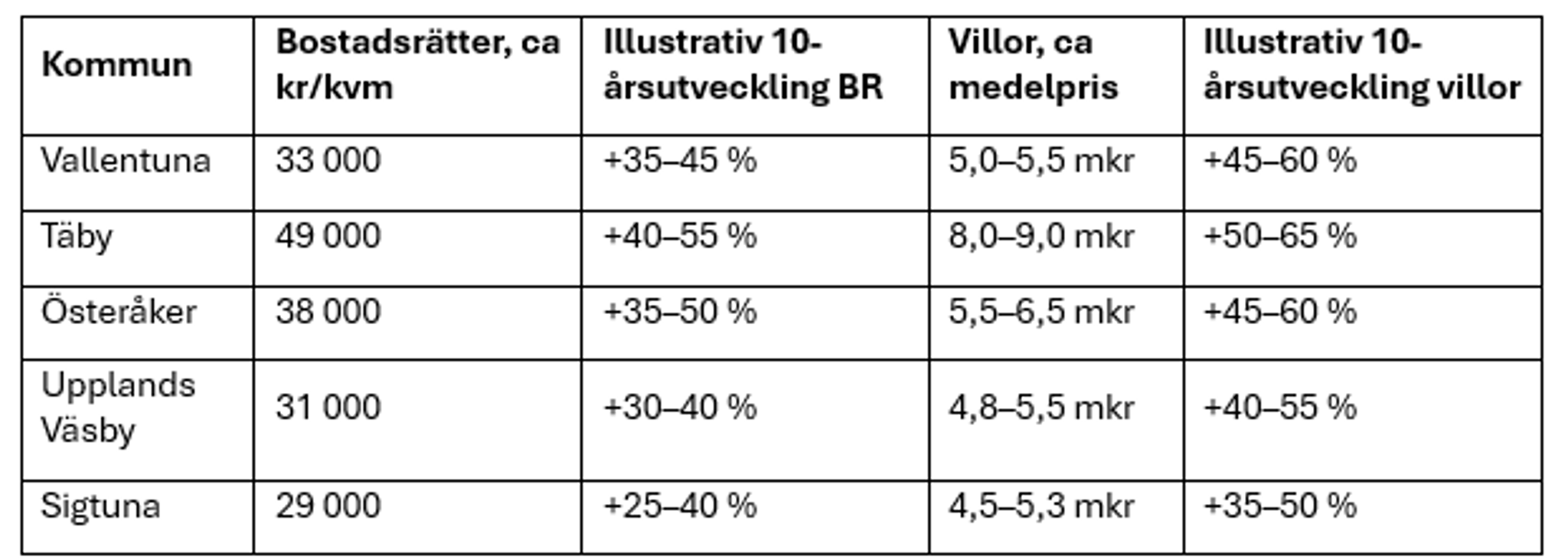 | Kommun | Bostadsrätter, ca kr/kvm | Illustrativ 10-årsutveckling BR | Villor, ca medelpris | Illustrativ 10-årsutveckling villor |
|---|---|---|---|---|
| Vallentuna | 33 000 | +35–45 % | 5,0–5,5 mkr | +45–60 % |
| Täby | 49 000 | +40–55 % | 8,0–9,0 mkr | +50–65 % |
| Österåker | 38 000 | +35–50 % | 5,5–6,5 mkr | +45–60 % |
| Upplands Väsby | 31 000 | +30–40 % | 4,8–5,5 mkr | +40–55 % |
| Sigtuna | 29 000 | +25–40 % | 4,5–5,3 mkr | +35–50 % |